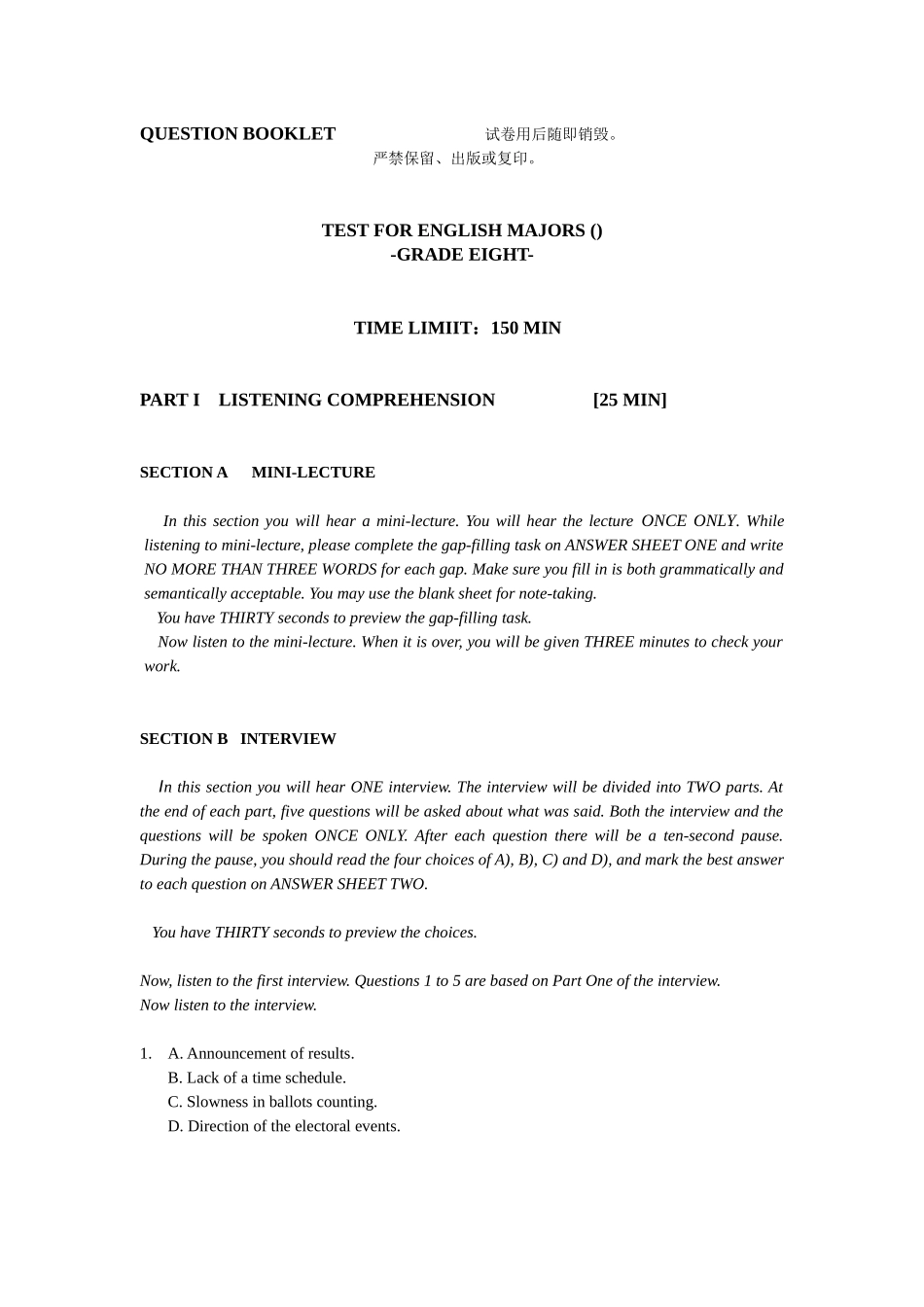 QUESTION BOOKLET 试卷用后随即销毁。
严禁保留、出版或复印。

TEST FOR ENGLISH MAJORS ()
-GRADE EIGHT-

TIME LIMIIT：150 MIN

PART I LISTENING COMPREHENSION [25 MIN]

SECTION A MINI-LECTURE

In this section you will hear a mini-lecture. You will hear the lecture ONCE ONLY. While listening to mini-lecture, please complete the gap-filling task on ANSWER SHEET ONE and write NO MORE THAN THREE WORDS for each gap. Make sure you fill in is both grammatically and semantically acceptable. You may use the blank sheet for note-taking.
You have THIRTY seconds to preview the gap-filling task.
Now listen to the mini-lecture. When it is over, you will be given THREE minutes to check your work.

SECTION B INTERVIEW

In this section you will hear ONE interview. The interview will be divided into TWO parts. At the end of each part, five questions will be asked about what was said. Both the interview and the questions will be spoken ONCE ONLY. After each question there will be a ten-second pause. During the pause, you should read the four choices of A), B), C) and D), and mark the best answer to each question on ANSWER SHEET TWO.

You have THIRTY seconds to preview the choices.

Now, listen to the first interview. Questions 1 to 5 are based on Part One of the interview.
Now listen to the interview.

1. A. Announcement of results.
B. Lack of a time schedule.
C. Slowness in ballots counting.
D. Direction of the electoral events.